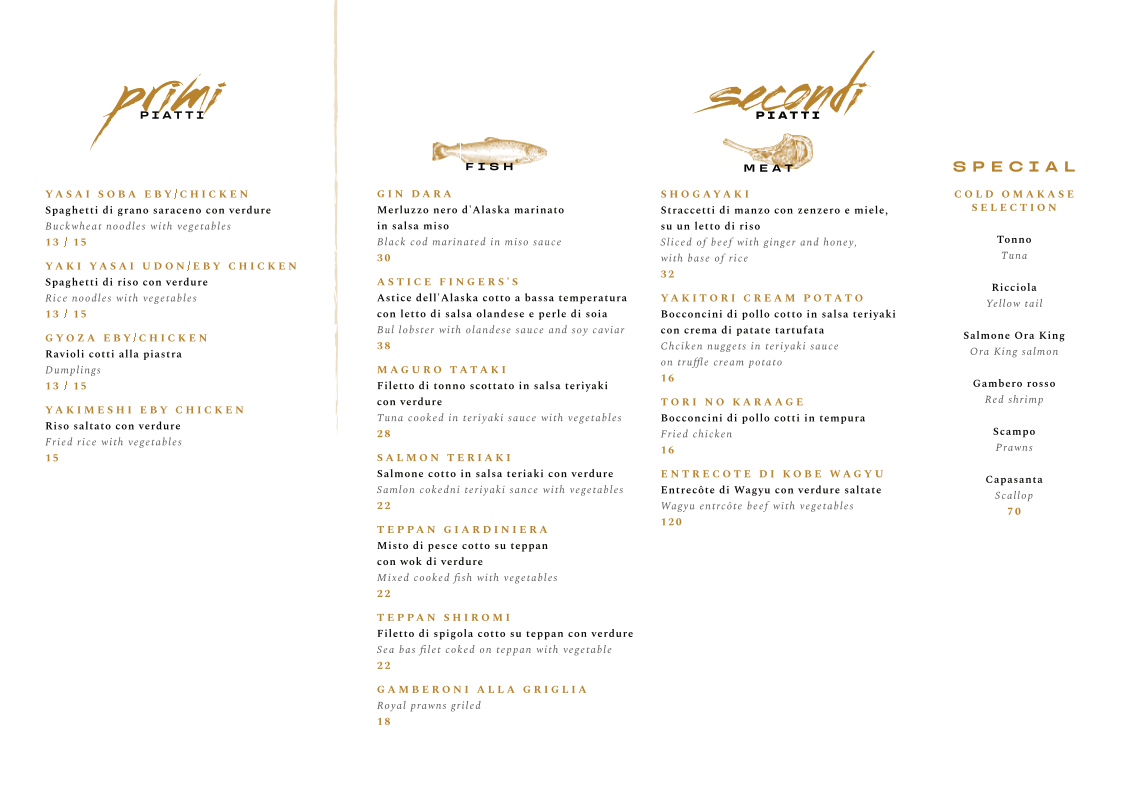 primi
PIATTI

YASAI SOBA EBY/CHICKEN
Spaghetti di grano saraceno con verdure
Buckwheat noodles with vegetables
13 / 15

YAKI YASAI UDON/EBY CHICKEN
Spaghetti di riso con verdure
Rice noodles with vegetables
13 / 15

GYOZA EBY/CHICKEN
Ravioli cotti alla piastra
Dumplings
13 / 15

YAKIMESHI EBY CHICKEN
Riso saltato con verdure
Fried rice with vegetables
15

secondi
PIATTI

FISH

GIN DARA
Merluzzo nero d'Alaska marinato in salsa miso
Black cod marinated in miso sauce
30

ASTICE FINGERS'S
Astice dell'Alaska cotto a bassa temperatura con letto di salsa olandese e perle di soia
Bul lobster with olandese sauce and soy caviar
38

MAGURO TATAKI
Filetto di tonno scottato in salsa teriyaki con verdure
Tuna cooked in teriyaki sauce with vegetables
28

SALMON TERIAKI
Salmone cotto in salsa teriaki con verdure
Samlon cokedni teriyaki sance with vegetables
22

TEPPAN GIARDINIERA
Misto di pesce cotto su teppan con wok di verdure
Mixed cooked fish with vegetables
22

TEPPAN SHIROMI
Filetto di spigola cotto su teppan con verdure
Sea bas filet coked on teppan with vegetable
22

GAMBERONI ALLA GRIGLIA
Royal prawns griled
18

MEAT

SHOGAYAKI
Straccetti di manzo con zenzero e miele, su un letto di riso
Sliced of beef with ginger and honey, with base of rice
32

YAKITORI CREAM POTATO
Bocconcini di pollo cotto in salsa teriyaki con crema di patate tartufata
Chciken nuggets in teriyaki sauce on truffle cream potato
16

TORI NO KARAAGE
Bocconcini di pollo cotti in tempura
Fried chicken
16

ENTRECOTE DI KOBE WAGYU
Entrecôte di Wagyu con verdure saltate
Wagyu entrcôte beef with vegetables
120

SPECIAL

COLD OMAKASE SELECTION

Tonno
Tuna

Ricciola
Yellow tail

Salmone Ora King
Ora King salmon

Gambero rosso
Red shrimp

Scampo
Prawns

Capasanta
Scallop
70